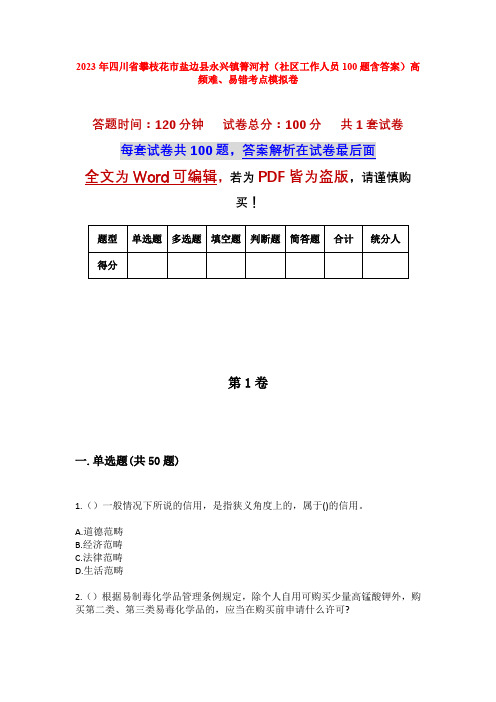 2023年四川省攀枝花市盐边县永兴镇箐河村（社区工作人员100题含答案）高频难、易错考点模拟卷

答题时间：120分钟　试卷总分：100分　共1套试卷

每套试卷共100题，答案解析在试卷最后面

全文为Word可编辑，若为PDF皆为盗版，请谨慎购买！

| 题型 | 单选题 | 多选题 | 填空题 | 判断题 | 简答题 | 合计 | 统分人 |
|---|---|---|---|---|---|---|---|
| 得分 | | | | | | | |

第1卷

一. 单选题(共50题)

1.（）一般情况下所说的信用，是指狭义角度上的，属于()的信用。

A.道德范畴
B.经济范畴
C.法律范畴
D.生活范畴

2.（）根据易制毒化学品管理条例规定，除个人自用可购买少量高锰酸钾外，购买第二类、第三类易毒化学品的，应当在购买前申请什么许可?